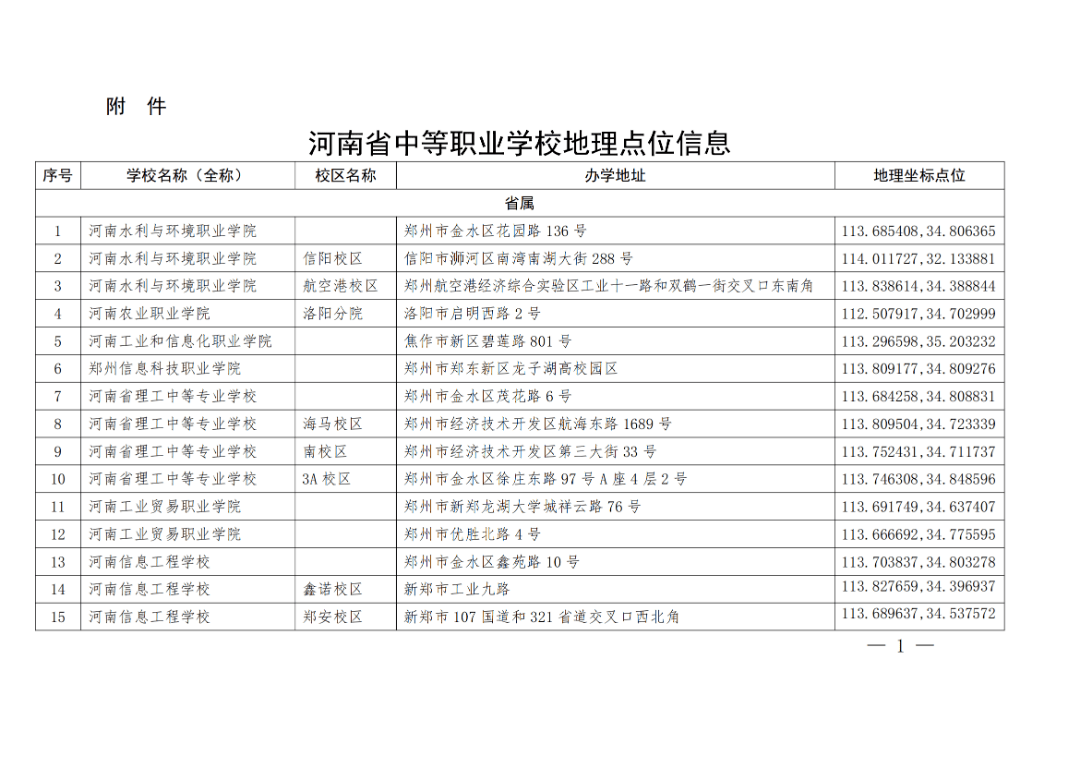 附 件

河南省中等职业学校地理点位信息

| 序号 | 学校名称（全称） | 校区名称 | 办学地址 | 地理坐标点位 |
|---|---|---|---|---|
| 省属 | | | | |
| 1 | 河南水利与环境职业学院 | | 郑州市金水区花园路 136 号 | 113.685408,34.806365 |
| 2 | 河南水利与环境职业学院 | 信阳校区 | 信阳市浉河区南湾南湖大街 288 号 | 114.011727,32.133881 |
| 3 | 河南水利与环境职业学院 | 航空港校区 | 郑州航空港经济综合实验区工业十一路和双鹤一街交叉口东南角 | 113.838614,34.388844 |
| 4 | 河南农业职业学院 | 洛阳分院 | 洛阳市启明西路 2 号 | 112.507917,34.702999 |
| 5 | 河南工业和信息化职业学院 | | 焦作市新区碧莲路 801 号 | 113.296598,35.203232 |
| 6 | 郑州信息科技职业学院 | | 郑州市郑东新区龙子湖高校园区 | 113.809177,34.809276 |
| 7 | 河南省理工中等专业学校 | | 郑州市金水区茂花路 6 号 | 113.684258,34.808831 |
| 8 | 河南省理工中等专业学校 | 海马校区 | 郑州市经济技术开发区航海东路 1689 号 | 113.809504,34.723339 |
| 9 | 河南省理工中等专业学校 | 南校区 | 郑州市经济技术开发区第三大街 33 号 | 113.752431,34.711737 |
| 10 | 河南省理工中等专业学校 | 3A 校区 | 郑州市金水区徐庄东路 97 号 A 座 4 层 2 号 | 113.746308,34.848596 |
| 11 | 河南工业贸易职业学院 | | 郑州市新郑龙湖大学城祥云路 76 号 | 113.691749,34.637407 |
| 12 | 河南工业贸易职业学院 | | 郑州市优胜北路 4 号 | 113.666692,34.775595 |
| 13 | 河南信息工程学校 | | 郑州市金水区鑫苑路 10 号 | 113.703837,34.803278 |
| 14 | 河南信息工程学校 | 鑫诺校区 | 新郑市工业九路 | 113.827659,34.396937 |
| 15 | 河南信息工程学校 | 郑安校区 | 新郑市 107 国道和 321 省道交叉口西北角 | 113.689637,34.537572 |

— 1 —